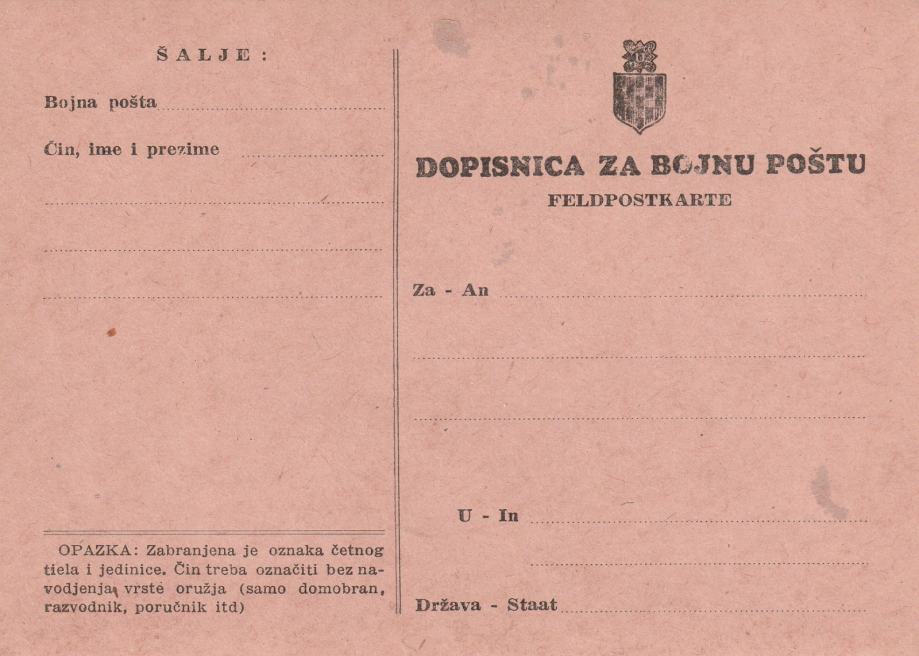 ŠALJE:

Bojna pošta ____

Čin, ime i prezime ____

____

____

____

OPAZKA: Zabranjena je oznaka četnog tiela i jedinice. Čin treba označiti bez navodjenja vrste oružja (samo domobran, razvodnik, poručnik itd)

DOPISNICA ZA BOJNU POŠTU
FELDPOSTKARTE

Za - An ____

____

____

U - In ____

____

Država - Staat ____